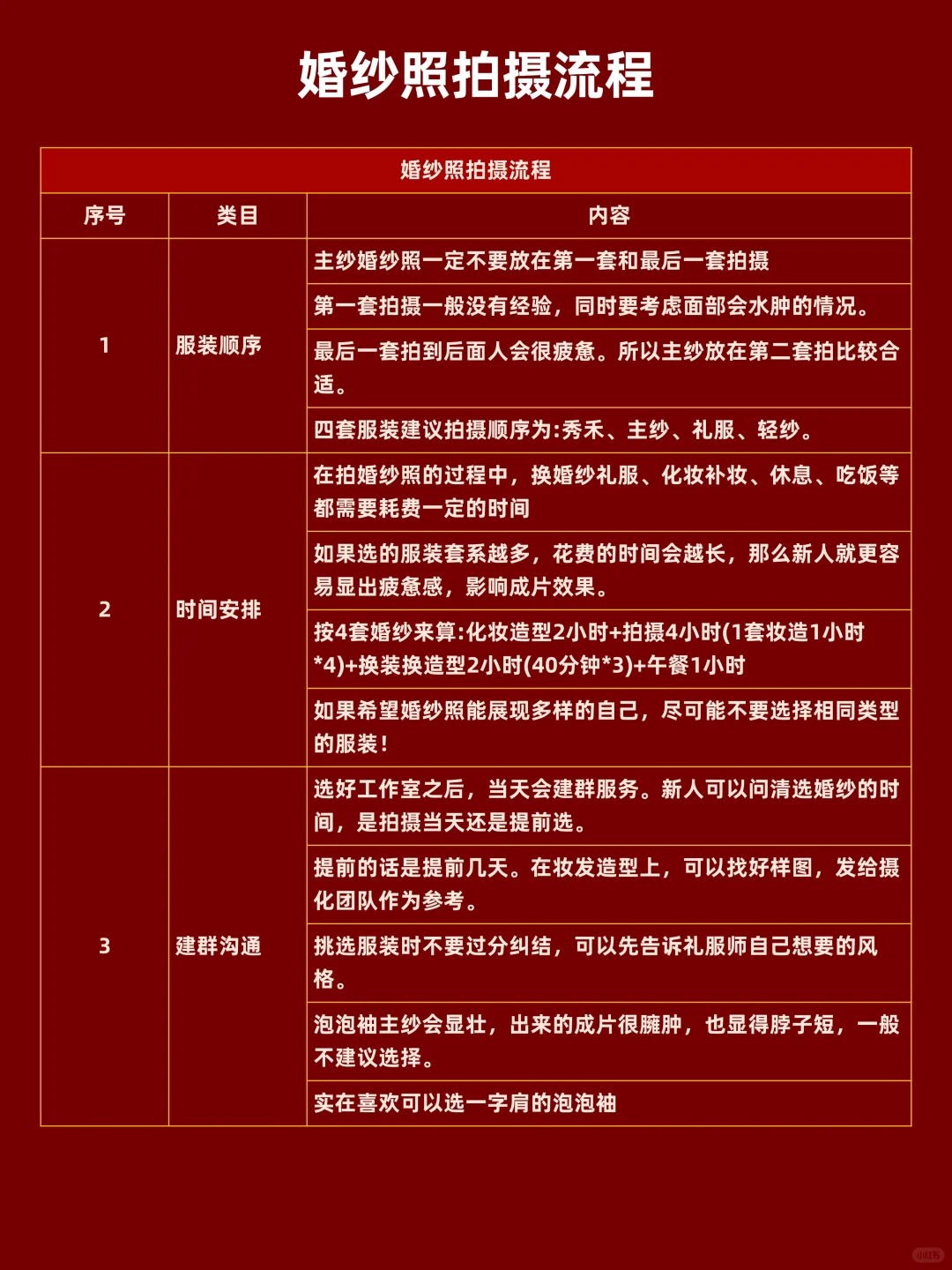 婚纱照拍摄流程

| 婚纱照拍摄流程 | | |
|---|---|---|
| 序号 | 类目 | 内容 |
| 1 | 服装顺序 | 主纱婚纱照一定不要放在第一套和最后一套拍摄 |
| | | 第一套拍摄一般没有经验，同时要考虑面部会水肿的情况。 |
| | | 最后一套拍到后面人会很疲惫。所以主纱放在第二套拍比较合适。 |
| | | 四套服装建议拍摄顺序为:秀禾、主纱、礼服、轻纱。 |
| 2 | 时间安排 | 在拍婚纱照的过程中，换婚纱礼服、化妆补妆、休息、吃饭等都需要耗费一定的时间 |
| | | 如果选的服装套系越多，花费的时间会越长，那么新人就更容易显出疲惫感，影响成片效果。 |
| | | 按4套婚纱来算:化妆造型2小时+拍摄4小时(1套妆造1小时*4)+换装换造型2小时(40分钟*3)+午餐1小时 |
| | | 如果希望婚纱照能展现多样的自己，尽可能不要选择相同类型的服装! |
| 3 | 建群沟通 | 选好工作室之后，当天会建群服务。新人可以问清选婚纱的时间，是拍摄当天还是提前选。 |
| | | 提前的话是提前几天。在妆发造型上，可以找好样图，发给摄化团队作为参考。 |
| | | 挑选服装时不要过分纠结，可以先告诉礼服师自己想要的风格。 |
| | | 泡泡袖主纱会显壮，出来的成片很臃肿，也显得脖子短，一般不建议选择。 |
| | | 实在喜欢可以选一字肩的泡泡袖 |

小红书